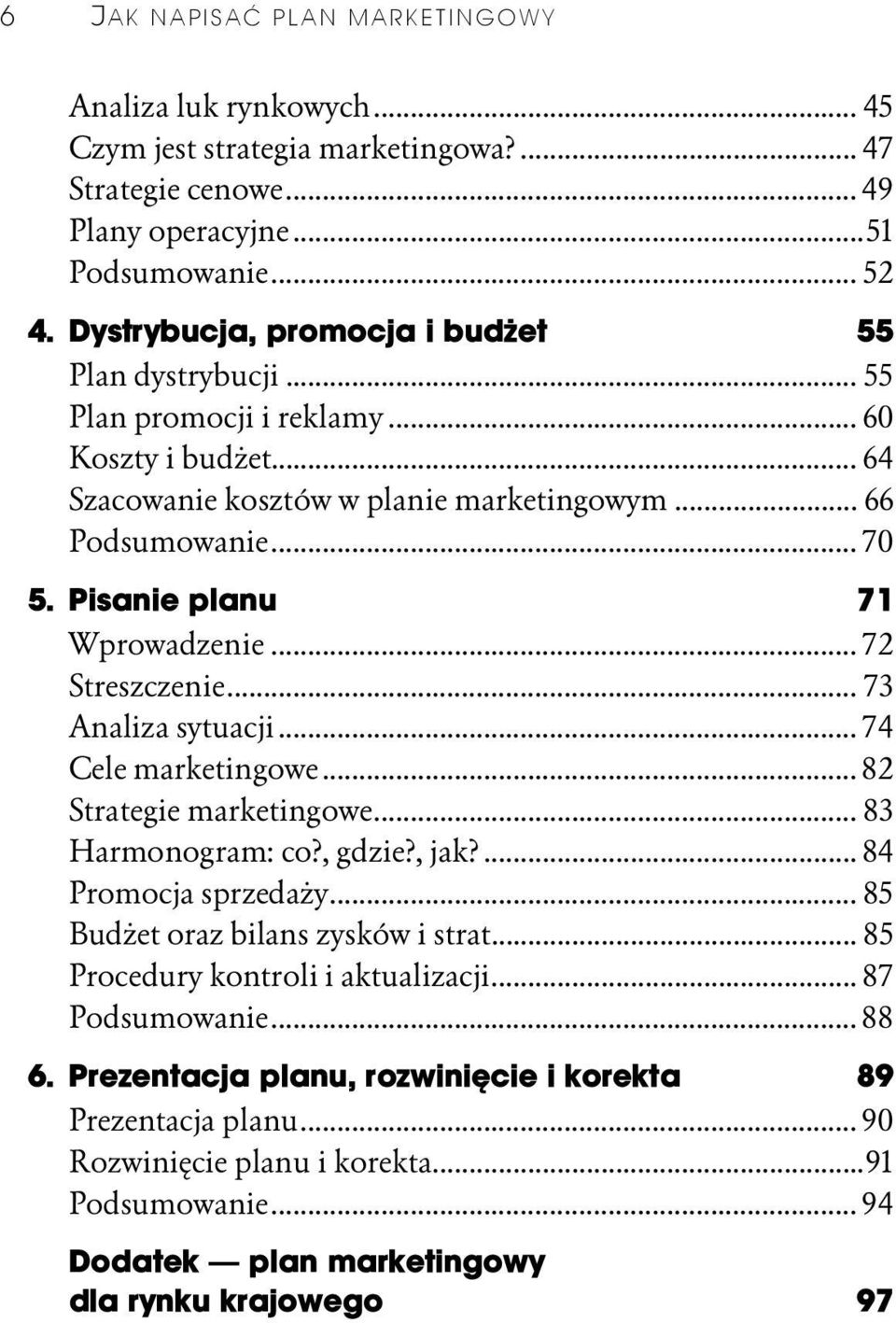 6 JAK NAPISAĆ PLAN MARKETINGOWY

Analiza luk rynkowych ... 45
Czym jest strategia marketingowa? ... 47
Strategie cenowe ... 49
Plany operacyjne ... 51
Podsumowanie ... 52

4. Dystrybucja, promocja i budżet 55
Plan dystrybucji ... 55
Plan promocji i reklamy ... 60
Koszty i budżet ... 64
Szacowanie kosztów w planie marketingowym ... 66
Podsumowanie ... 70

5. Pisanie planu 71
Wprowadzenie ... 72
Streszczenie ... 73
Analiza sytuacji ... 74
Cele marketingowe ... 82
Strategie marketingowe ... 83
Harmonogram: co?, gdzie?, jak? ... 84
Promocja sprzedaży ... 85
Budżet oraz bilans zysków i strat ... 85
Procedury kontroli i aktualizacji ... 87
Podsumowanie ... 88

6. Prezentacja planu, rozwinięcie i korekta 89
Prezentacja planu ... 90
Rozwinięcie planu i korekta ... 91
Podsumowanie ... 94

Dodatek — plan marketingowy dla rynku krajowego 97